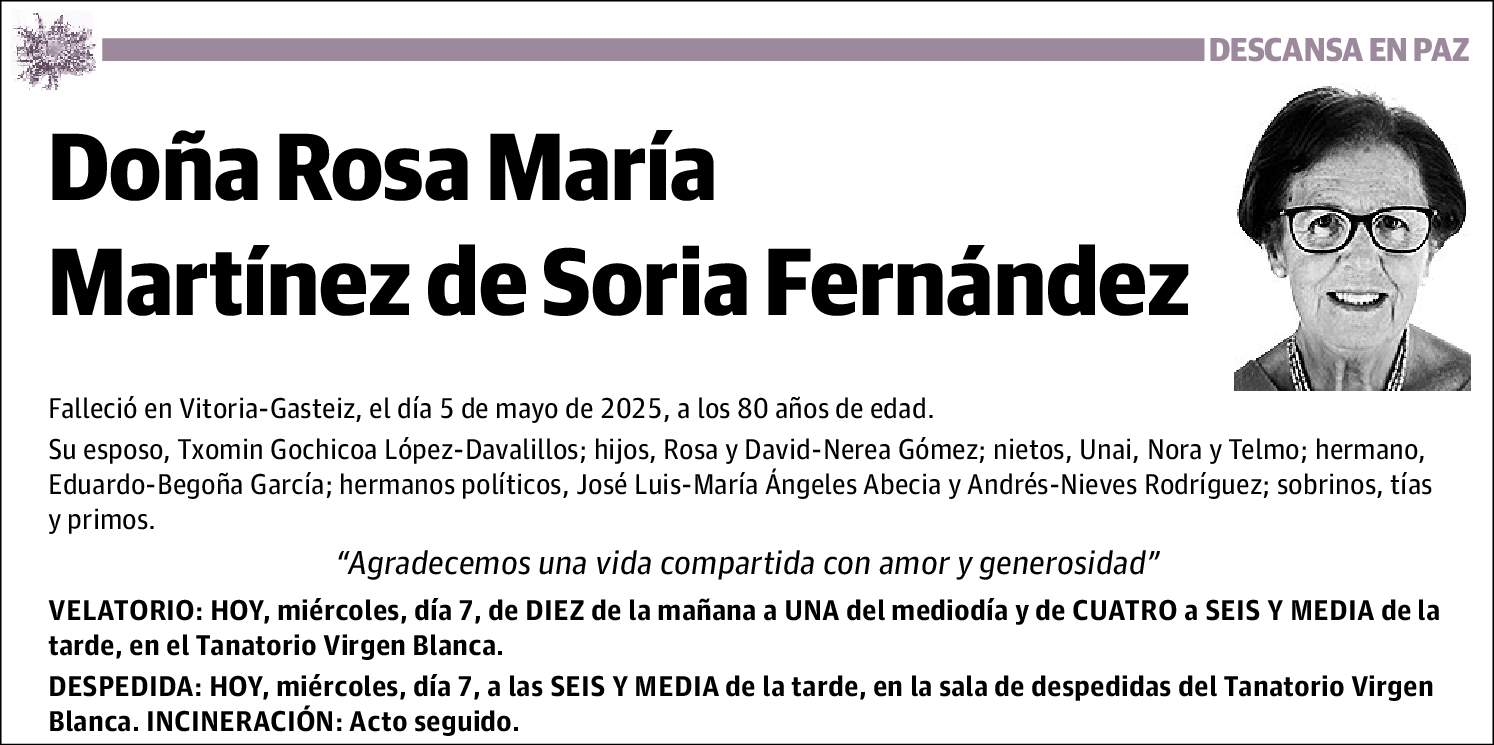 DESCANSA EN PAZ

Doña Rosa María Martínez de Soria Fernández

Falleció en Vitoria-Gasteiz, el día 5 de mayo de 2025, a los 80 años de edad.

Su esposo, Txomin Gochicoa López-Davalillos; hijos, Rosa y David-Nerea Gómez; nietos, Unai, Nora y Telmo; hermano, Eduardo-Begoña García; hermanos políticos, José Luis-María Ángeles Abecia y Andrés-Nieves Rodríguez; sobrinos, tías y primos.

“Agradecemos una vida compartida con amor y generosidad”

VELATORIO: HOY, miércoles, día 7, de DIEZ de la mañana a UNA del mediodía y de CUATRO a SEIS Y MEDIA de la tarde, en el Tanatorio Virgen Blanca.

DESPEDIDA: HOY, miércoles, día 7, a las SEIS Y MEDIA de la tarde, en la sala de despedidas del Tanatorio Virgen Blanca. INCINERACIÓN: Acto seguido.